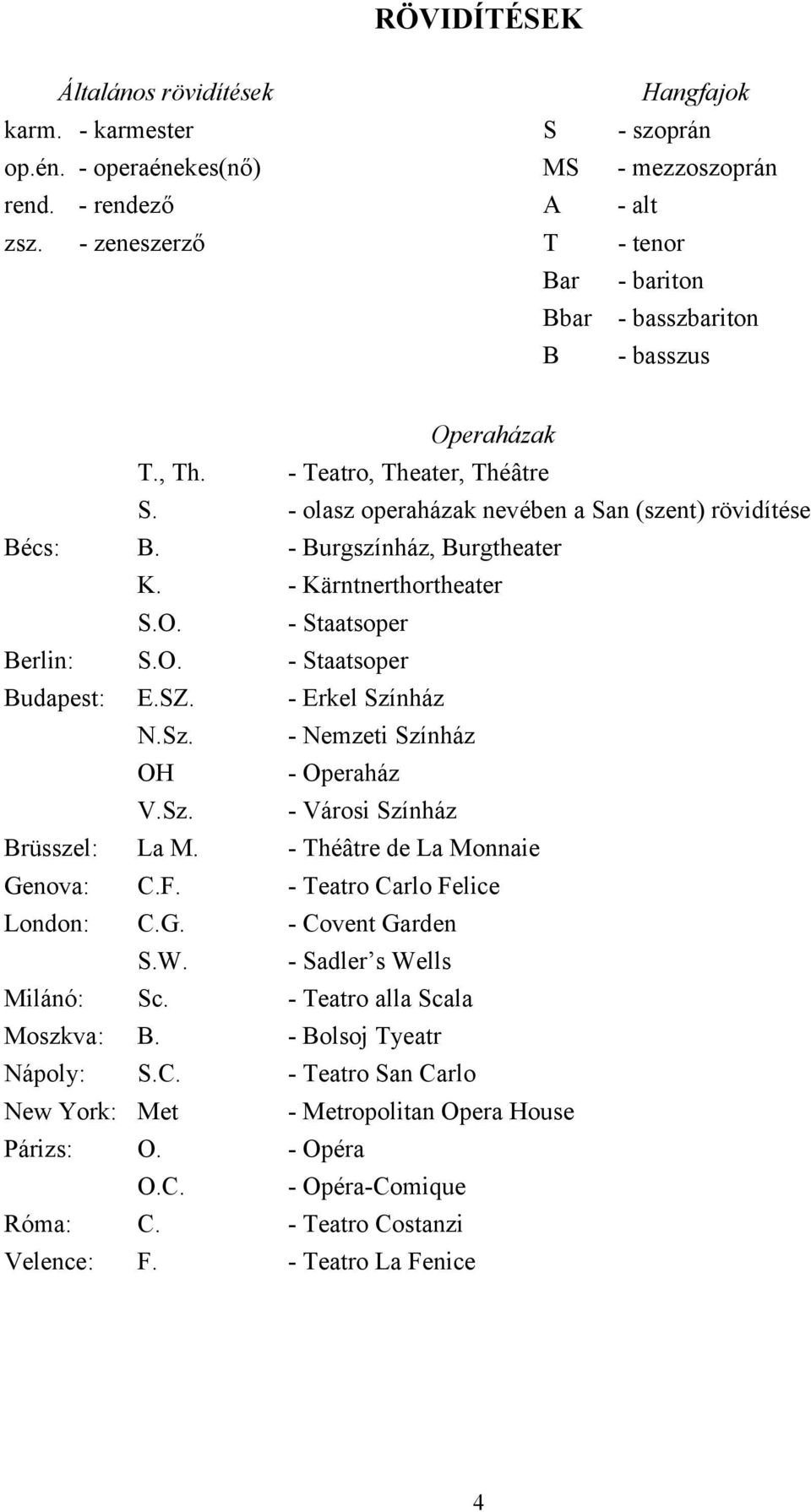 RÖVIDÍTÉSEK

Általános rövidítések
karm. - karmester
op.én. - operaénekes(nő)
rend. - rendező
zsz. - zeneszerző

Hangfajok
S - szoprán
MS - mezzoszoprán
A - alt
T - tenor
Bar - bariton
Bbar - basszbariton
B - basszus

Operaházak
T., Th. - Teatro, Theater, Théâtre
S. - olasz operaházak nevében a San (szent) rövidítése
Bécs: B. - Burgszínház, Burgtheater
K. - Kärntnerthortheater
S.O. - Staatsoper
Berlin: S.O. - Staatsoper
Budapest: E.SZ. - Erkel Színház
N.Sz. - Nemzeti Színház
OH - Operaház
V.Sz. - Városi Színház
Brüsszel: La M. - Théâtre de La Monnaie
Genova: C.F. - Teatro Carlo Felice
London: C.G. - Covent Garden
S.W. - Sadler s Wells
Milánó: Sc. - Teatro alla Scala
Moszkva: B. - Bolsoj Tyeatr
Nápoly: S.C. - Teatro San Carlo
New York: Met - Metropolitan Opera House
Párizs: O. - Opéra
O.C. - Opéra-Comique
Róma: C. - Teatro Costanzi
Velence: F. - Teatro La Fenice

4